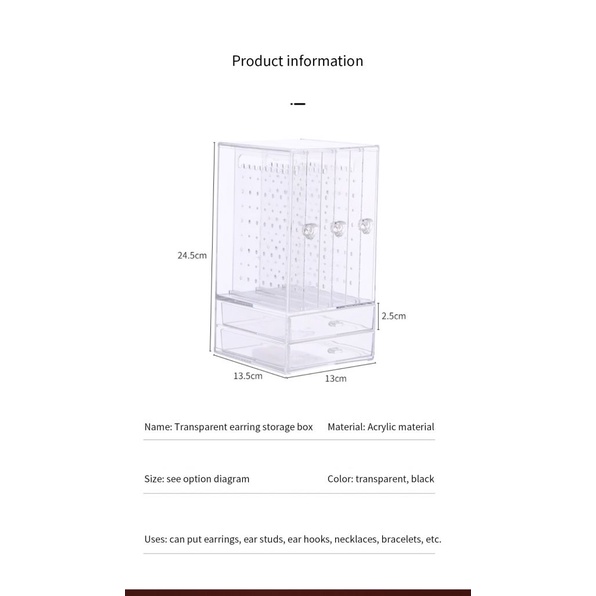 Product information

24.5cm

2.5cm

13.5cm

13cm

Name: Transparent earring storage box

Material: Acrylic material

Size: see option diagram

Color: transparent, black

Uses: can put earrings, ear studs, ear hooks, necklaces, bracelets, etc.